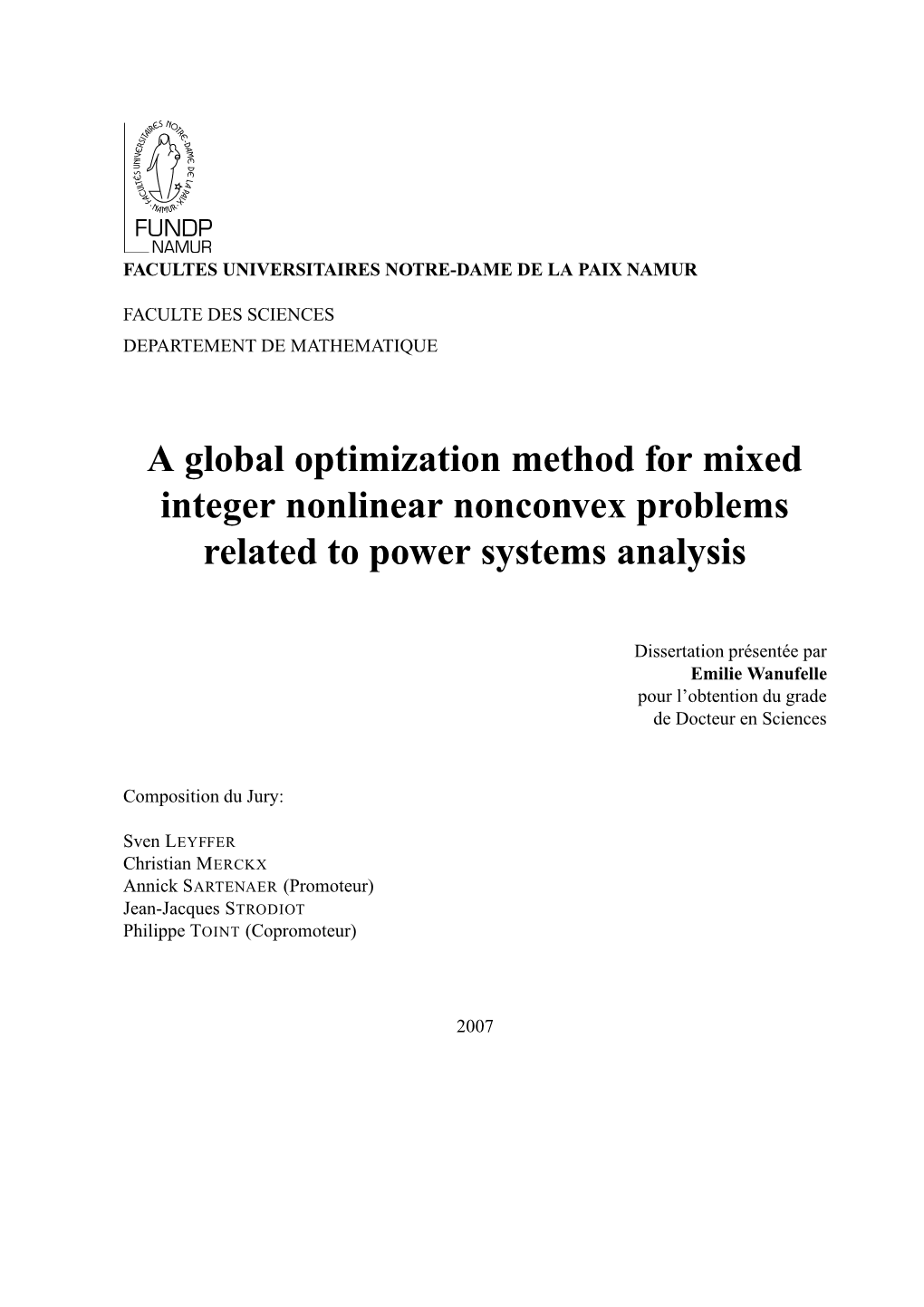 FACULTÉS UNIVERSITAIRES NOTRE-DAME DE LA PAIX

FUNDP
NAMUR

FACULTES UNIVERSITAIRES NOTRE-DAME DE LA PAIX NAMUR

FACULTE DES SCIENCES
DEPARTEMENT DE MATHEMATIQUE

A global optimization method for mixed integer nonlinear nonconvex problems related to power systems analysis

Dissertation présentée par
Emilie Wanufelle
pour l’obtention du grade
de Docteur en Sciences

Composition du Jury:

Sven LEYFFER
Christian MERCKX
Annick SARTENAER (Promoteur)
Jean-Jacques STRODIOT
Philippe TOINT (Copromoteur)

2007